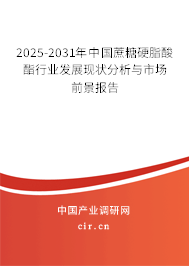 2025-2031年中国蔗糖硬脂酸酯行业发展现状分析与市场前景报告

中国产业调研网

cir.cn